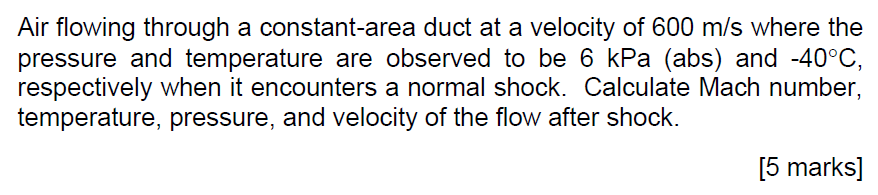 Air flowing through a constant-area duct at a velocity of 600 m/s where the pressure and temperature are observed to be 6 kPa (abs) and -40°C, respectively when it encounters a normal shock. Calculate Mach number, temperature, pressure, and velocity of the flow after shock.

[5 marks]